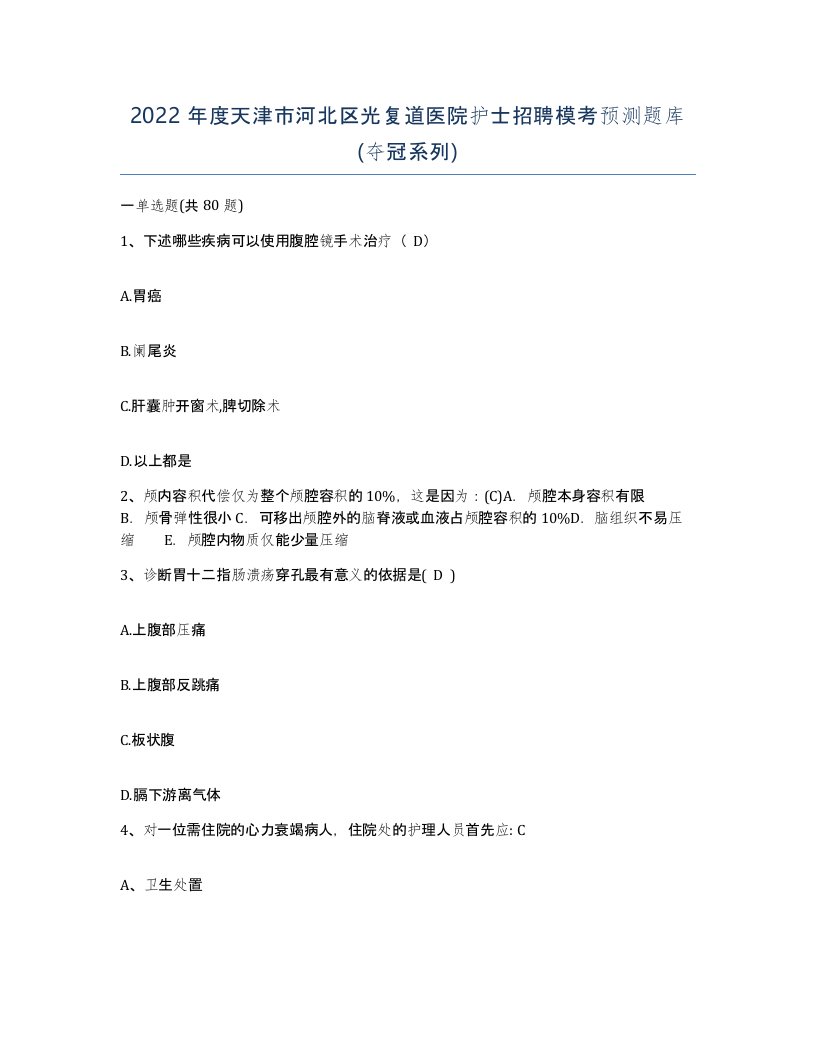 2022 年度天津市河北区光复道医院护士招聘模考预测题库(夺冠系列)

一单选题(共 80 题)

1、下述哪些疾病可以使用腹腔镜手术治疗（ D）

A.胃癌

B.阑尾炎

C.肝囊肿开窗术,脾切除术

D.以上都是

2、颅内容积代偿仅为整个颅腔容积的 10%，这是因为：(C)A. 颅腔本身容积有限 B. 颅骨弹性很小 C. 可移出颅腔外的脑脊液或血液占颅腔容积的 10%D. 脑组织不易压缩 E. 颅腔内物质仅能少量压缩

3、诊断胃十二指肠溃疡穿孔最有意义的依据是( D )

A.上腹部压痛

B.上腹部反跳痛

C.板状腹

D.膈下游离气体

4、对一位需住院的心力衰竭病人，住院处的护理人员首先应: C

A、卫生处置